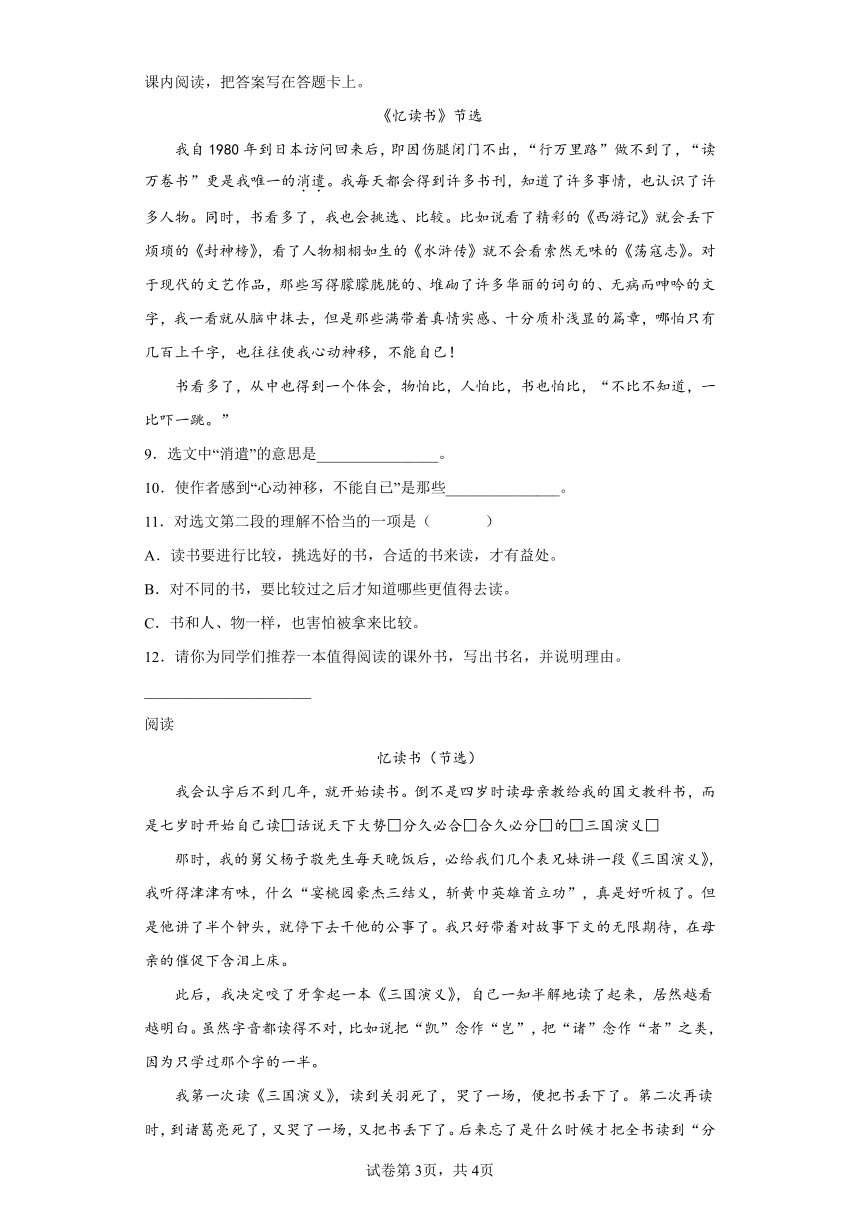 课内阅读，把答案写在答题卡上。

《忆读书》节选

我自1980年到日本访问回来后，即因伤腿闭门不出，“行万里路”做不到了，“读万卷书”更是我唯一的消遣。我每天都会得到许多书刊，知道了许多事情，也认识了许多人物。同时，书看多了，我也会挑选、比较。比如说看了精彩的《西游记》就会丢下烦琐的《封神榜》，看了人物栩栩如生的《水浒传》就不会看索然无味的《荡寇志》。对于现代的文艺作品，那些写得朦朦胧胧的、堆砌了许多华丽的词句的、无病而呻吟的文字，我一看就从脑中抹去，但是那些满带着真情实感、十分质朴浅显的篇章，哪怕只有几百上千字，也往往使我心动神移，不能自已！

书看多了，从中也得到一个体会，物怕比，人怕比，书也怕比，“不比不知道，一比吓一跳。”

9．选文中“消遣”的意思是________________。

10．使作者感到“心动神移，不能自已”是那些______________。

11．对选文第二段的理解不恰当的一项是（　　）

A．读书要进行比较，挑选好的书，合适的书来读，才有益处。

B．对不同的书，要比较过之后才知道哪些更值得去读。

C．书和人、物一样，也害怕被拿来比较。

12．请你为同学们推荐一本值得阅读的课外书，写出书名，并说明理由。

____________________

阅读

忆读书（节选）

我会认字后不到几年，就开始读书。倒不是四岁时读母亲教给我的国文教科书，而是七岁时开始自己读□话说天下大势□分久必合□合久必分□的□三国演义□

那时，我的舅父杨子敬先生每天晚饭后，必给我们几个表兄妹讲一段《三国演义》，我听得津津有味，什么“宴桃园豪杰三结义，斩黄巾英雄首立功”，真是好听极了。但是他讲了半个钟头，就停下去干他的公事了。我只好带着对故事下文的无限期待，在母亲的催促下含泪上床。

此后，我决定咬了牙拿起一本《三国演义》，自己一知半解地读了起来，居然越看越明白。虽然字音都读得不对，比如说把“凯”念作“岂”，把“诸”念作“者”之类，因为只学过那个字的一半。

我第一次读《三国演义》，读到关羽死了，哭了一场，便把书丢下了。第二次再读时，到诸葛亮死了，又哭了一场，又把书丢下了。后来忘了是什么时候才把全书读到“分

试卷第3页，共4页